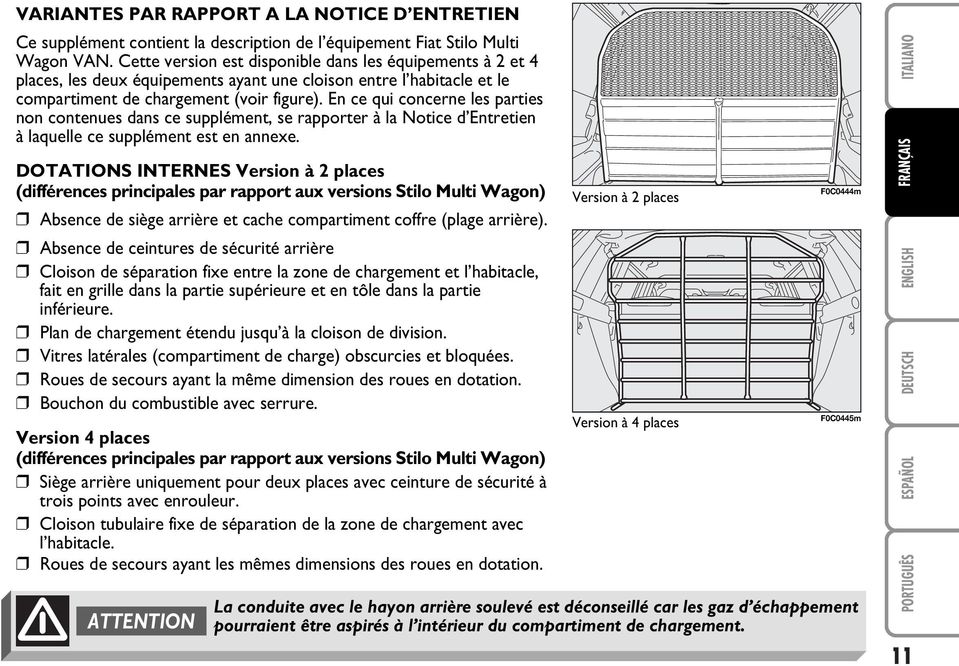 VARIANTES PAR RAPPORT A LA NOTICE D'ENTRETIEN

Ce supplément contient la description de l'équipement Fiat Stilo Multi Wagon VAN. Cette version est disponible dans les équipements à 2 et 4 places, les deux équipements ayant une cloison entre l'habitacle et le compartiment de chargement (voir figure). En ce qui concerne les parties non contenues dans ce supplément, se rapporter à la Notice d'Entretien à laquelle ce supplément est en annexe.

DOTATIONS INTERNES Version à 2 places
(différences principales par rapport aux versions Stilo Multi Wagon)

❒ Absence de siège arrière et cache compartiment coffre (plage arrière).
❒ Absence de ceintures de sécurité arrière
❒ Cloison de séparation fixe entre la zone de chargement et l'habitacle, fait en grille dans la partie supérieure et en tôle dans la partie inférieure.
❒ Plan de chargement étendu jusqu'à la cloison de division.
❒ Vitres latérales (compartiment de charge) obscurcies et bloquées.
❒ Roues de secours ayant la même dimension des roues en dotation.
❒ Bouchon du combustible avec serrure.

Version 4 places
(différences principales par rapport aux versions Stilo Multi Wagon)

❒ Siège arrière uniquement pour deux places avec ceinture de sécurité à trois points avec enrouleur.
❒ Cloison tubulaire fixe de séparation de la zone de chargement avec l'habitacle.
❒ Roues de secours ayant les mêmes dimensions des roues en dotation.

Version à 2 places
F0C0444m

Version à 4 places
F0C0445m

ATTENTION
La conduite avec le hayon arrière soulevé est déconseillé car les gaz d'échappement pourraient être aspirés à l'intérieur du compartiment de chargement.

ITALIANO
FRANÇAIS
ENGLISH
DEUTSCH
ESPAÑOL
PORTUGUÊS

11